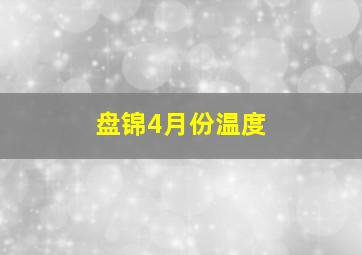 盘锦4月份温度